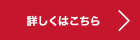 詳しくはこちら